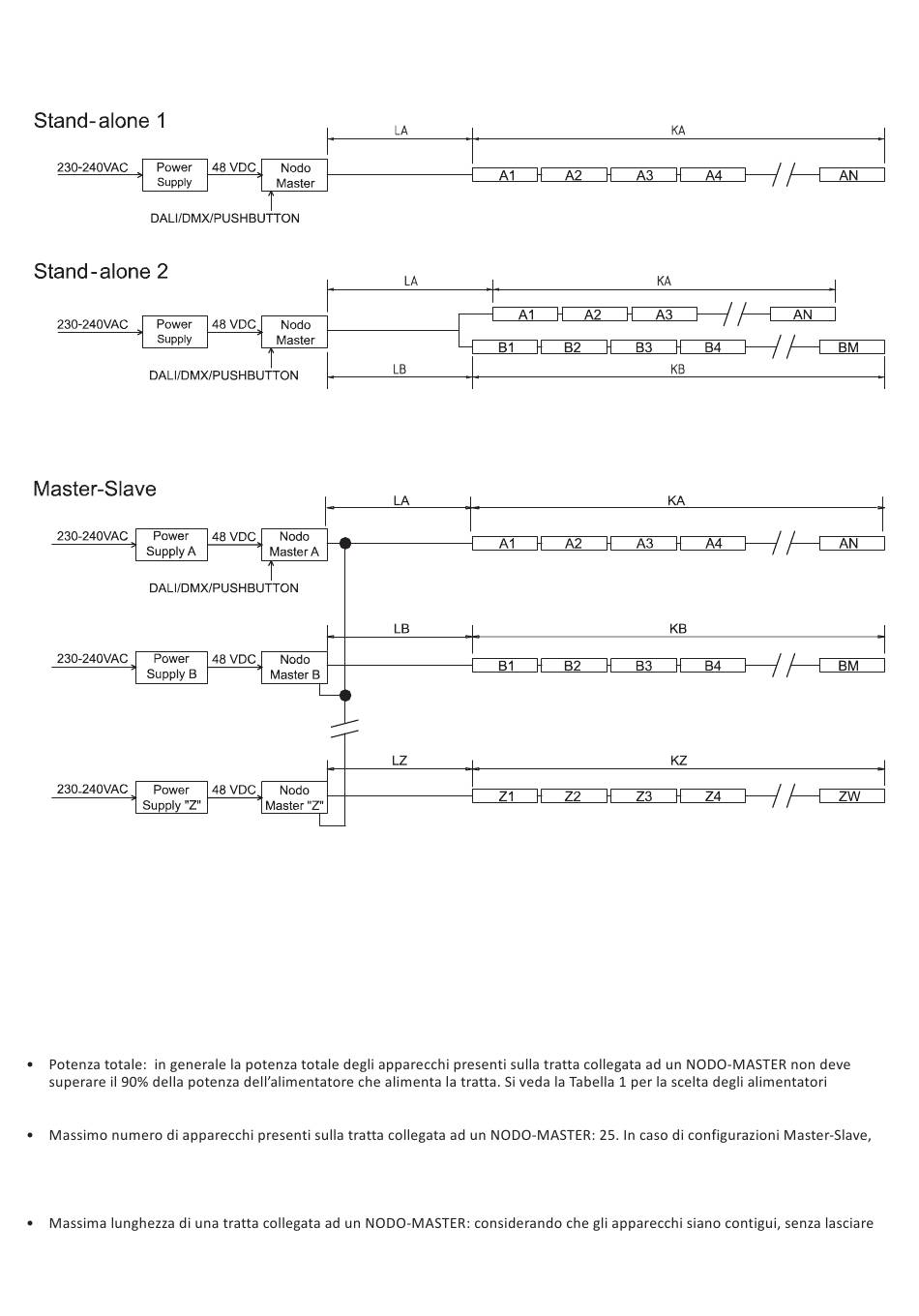 Stand-alone 1

LA
KA
230-240VAC
Power Supply
48 VDC
Nodo Master
A1
A2
A3
A4
AN
DALI/DMX/PUSHBUTTON

Stand-alone 2

LA
KA
230-240VAC
Power Supply
48 VDC
Nodo Master
A1
A2
A3
AN
B1
B2
B3
B4
BM
DALI/DMX/PUSHBUTTON
LB
KB

Master-Slave

LA
KA
230-240VAC
Power Supply A
48 VDC
Nodo Master A
A1
A2
A3
A4
AN
DALI/DMX/PUSHBUTTON
LB
KB
230-240VAC
Power Supply B
48 VDC
Nodo Master B
B1
B2
B3
B4
BM
LZ
KZ
230.240VAC
Power Supply "Z"
48 VDC
Nodo Master "Z"
Z1
Z2
Z3
Z4
ZW

• Potenza totale: in generale la potenza totale degli apparecchi presenti sulla tratta collegata ad un NODO-MASTER non deve superare il 90% della potenza dell'alimentatore che alimenta la tratta. Si veda la Tabella 1 per la scelta degli alimentatori

• Massimo numero di apparecchi presenti sulla tratta collegata ad un NODO-MASTER: 25. In caso di configurazioni Master-Slave,

• Massima lunghezza di una tratta collegata ad un NODO-MASTER: considerando che gli apparecchi siano contigui, senza lasciare